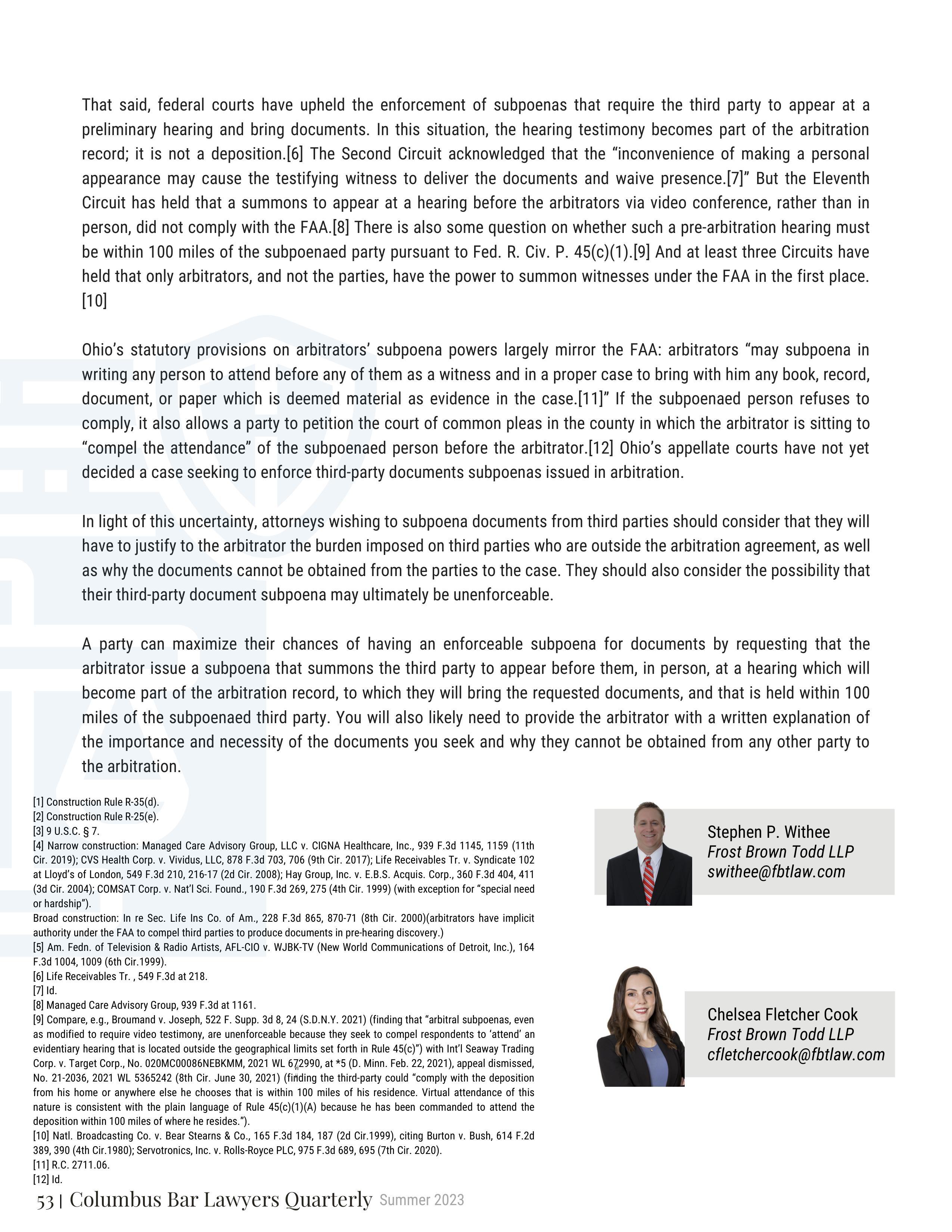 That said, federal courts have upheld the enforcement of subpoenas that require the third party to appear at a preliminary hearing and bring documents. In this situation, the hearing testimony becomes part of the arbitration record; it is not a deposition.[6] The Second Circuit acknowledged that the “inconvenience of making a personal appearance may cause the testifying witness to deliver the documents and waive presence.[7]” But the Eleventh Circuit has held that a summons to appear at a hearing before the arbitrators via video conference, rather than in person, did not comply with the FAA.[8] There is also some question on whether such a pre-arbitration hearing must be within 100 miles of the subpoenaed party pursuant to Fed. R. Civ. P. 45(c)(1).[9] And at least three Circuits have held that only arbitrators, and not the parties, have the power to summon witnesses under the FAA in the first place.[10]

Ohio’s statutory provisions on arbitrators’ subpoena powers largely mirror the FAA: arbitrators “may subpoena in writing any person to attend before any of them as a witness and in a proper case to bring with him any book, record, document, or paper which is deemed material as evidence in the case.[11]” If the subpoenaed person refuses to comply, it also allows a party to petition the court of common pleas in the county in which the arbitrator is sitting to “compel the attendance” of the subpoenaed person before the arbitrator.[12] Ohio’s appellate courts have not yet decided a case seeking to enforce third-party documents subpoenas issued in arbitration.

In light of this uncertainty, attorneys wishing to subpoena documents from third parties should consider that they will have to justify to the arbitrator the burden imposed on third parties who are outside the arbitration agreement, as well as why the documents cannot be obtained from the parties to the case. They should also consider the possibility that their third-party document subpoena may ultimately be unenforceable.

A party can maximize their chances of having an enforceable subpoena for documents by requesting that the arbitrator issue a subpoena that summons the third party to appear before them, in person, at a hearing which will become part of the arbitration record, to which they will bring the requested documents, and that is held within 100 miles of the subpoenaed third party. You will also likely need to provide the arbitrator with a written explanation of the importance and necessity of the documents you seek and why they cannot be obtained from any other party to the arbitration.

[1] Construction Rule R-35(d).
[2] Construction Rule R-25(e).
[3] 9 U.S.C. § 7.
[4] Narrow construction: Managed Care Advisory Group, LLC v. CIGNA Healthcare, Inc., 939 F.3d 1145, 1159 (11th Cir. 2019); CVS Health Corp. v. Vividus, LLC, 878 F.3d 703, 706 (9th Cir. 2017); Life Receivables Tr. v. Syndicate 102 at Lloyd’s of London, 549 F.3d 210, 216-17 (2d Cir. 2008); Hay Group, Inc. v. E.B.S. Acquis. Corp., 360 F.3d 404, 411 (3d Cir. 2004); COMSAT Corp. v. Nat’l Sci. Found., 190 F.3d 269, 275 (4th Cir. 1999) (with exception for “special need or hardship”).
Broad construction: In re Sec. Life Ins Co. of Am., 228 F.3d 865, 870-71 (8th Cir. 2000)(arbitrators have implicit authority under the FAA to compel third parties to produce documents in pre-hearing discovery.)
[5] Am. Fedn. of Television & Radio Artists, AFL-CIO v. WJBK-TV (New World Communications of Detroit, Inc.), 164 F.3d 1004, 1009 (6th Cir.1999).
[6] Life Receivables Tr. , 549 F.3d at 218.
[7] Id.
[8] Managed Care Advisory Group, 939 F.3d at 1161.
[9] Compare, e.g., Broumand v. Joseph, 522 F. Supp. 3d 8, 24 (S.D.N.Y. 2021) (finding that “arbitral subpoenas, even as modified to require video testimony, are unenforceable because they seek to compel respondents to ‘attend’ an evidentiary hearing that is located outside the geographical limits set forth in Rule 45(c)”) with Int’l Seaway Trading Corp. v. Target Corp., No. 020MC00086NEBKMM, 2021 WL 672990, at *5 (D. Minn. Feb. 22, 2021), appeal dismissed, No. 21-2036, 2021 WL 5365242 (8th Cir. June 30, 2021) (finding the third-party could “comply with the deposition from his home or anywhere else he chooses that is within 100 miles of his residence. Virtual attendance of this nature is consistent with the plain language of Rule 45(c)(1)(A) because he has been commanded to attend the deposition within 100 miles of where he resides.”).
[10] Natl. Broadcasting Co. v. Bear Stearns & Co., 165 F.3d 184, 187 (2d Cir.1999), citing Burton v. Bush, 614 F.2d 389, 390 (4th Cir.1980); Servotronics, Inc. v. Rolls-Royce PLC, 975 F.3d 689, 695 (7th Cir. 2020).
[11] R.C. 2711.06.
[12] Id.

Stephen P. Withee
Frost Brown Todd LLP
swithee@fbtlaw.com

Chelsea Fletcher Cook
Frost Brown Todd LLP
cfletchercook@fbtlaw.com

53 | Columbus Bar Lawyers Quarterly Summer 2023